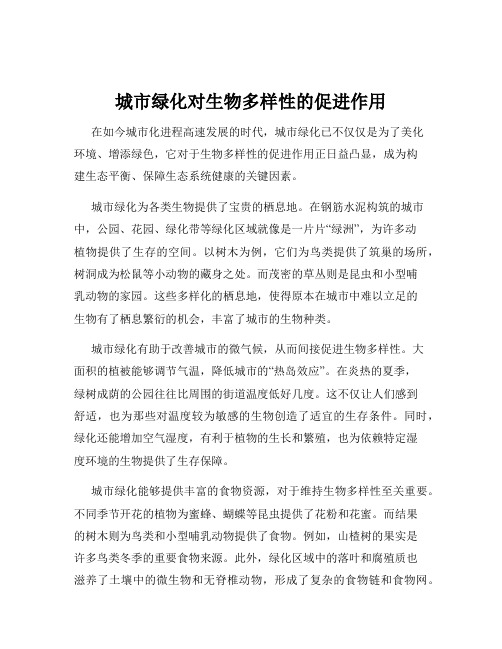 城市绿化对生物多样性的促进作用

在如今城市化进程高速发展的时代，城市绿化已不仅仅是为了美化环境、增添绿色，它对于生物多样性的促进作用正日益凸显，成为构建生态平衡、保障生态系统健康的关键因素。

城市绿化为各类生物提供了宝贵的栖息地。在钢筋水泥构筑的城市中，公园、花园、绿化带等绿化区域就像是一片片“绿洲”，为许多动植物提供了生存的空间。以树木为例，它们为鸟类提供了筑巢的场所，树洞成为松鼠等小动物的藏身之处。而茂密的草丛则是昆虫和小型哺乳动物的家园。这些多样化的栖息地，使得原本在城市中难以立足的生物有了栖息繁衍的机会，丰富了城市的生物种类。

城市绿化有助于改善城市的微气候，从而间接促进生物多样性。大面积的植被能够调节气温，降低城市的“热岛效应”。在炎热的夏季，绿树成荫的公园往往比周围的街道温度低好几度。这不仅让人们感到舒适，也为那些对温度较为敏感的生物创造了适宜的生存条件。同时，绿化还能增加空气湿度，有利于植物的生长和繁殖，也为依赖特定湿度环境的生物提供了生存保障。

城市绿化能够提供丰富的食物资源，对于维持生物多样性至关重要。不同季节开花的植物为蜜蜂、蝴蝶等昆虫提供了花粉和花蜜。而结果的树木则为鸟类和小型哺乳动物提供了食物。例如，山楂树的果实是许多鸟类冬季的重要食物来源。此外，绿化区域中的落叶和腐殖质也滋养了土壤中的微生物和无脊椎动物，形成了复杂的食物链和食物网。